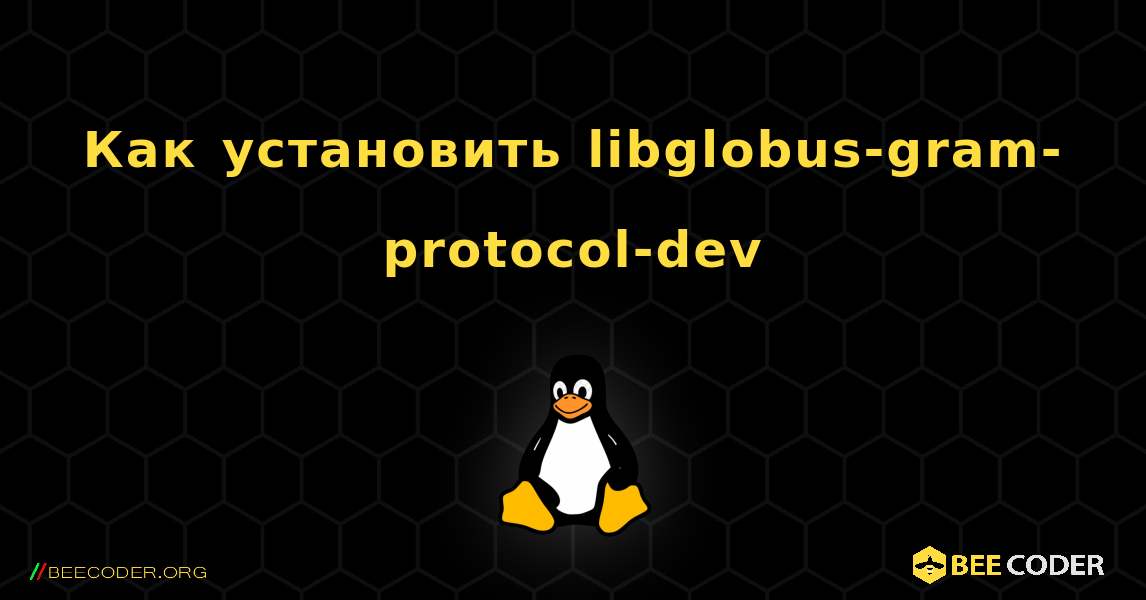 Как установить libglobus-gram-protocol-dev

//BEECODER.ORG

BEE CODER